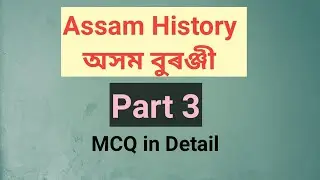 Assam History
অসম বুৰঞ্জী

Part 3

MCQ in Detail